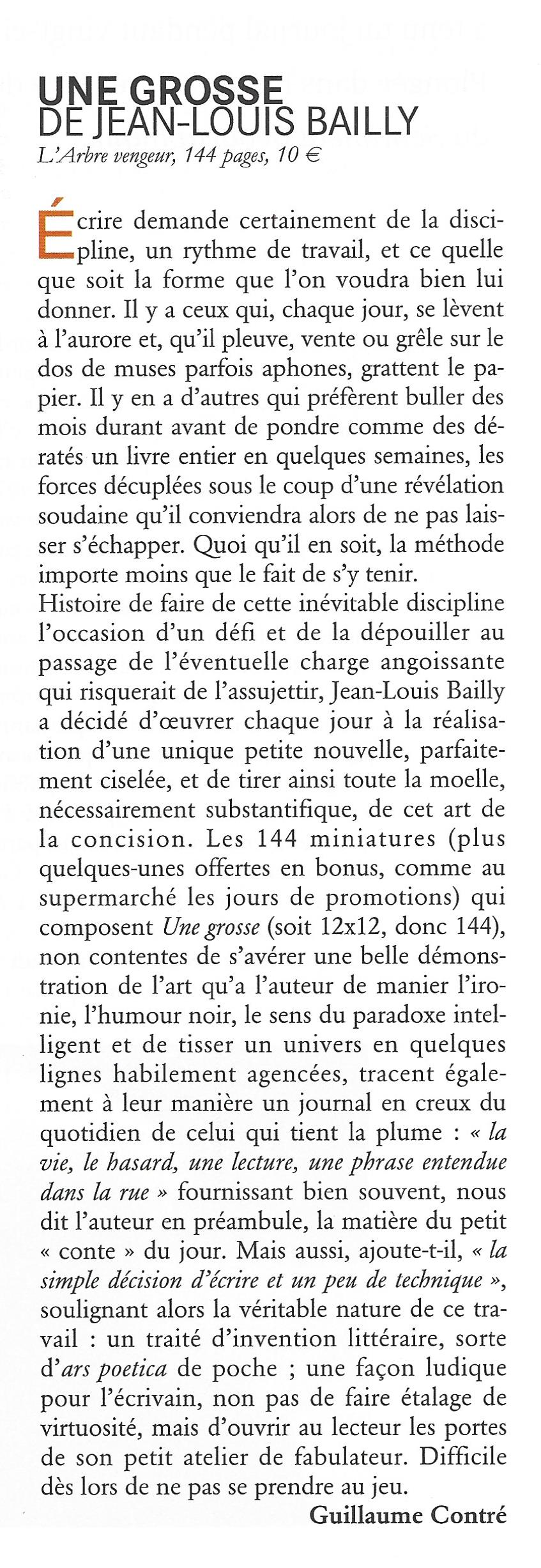 UNE GROSSE
DE JEAN-LOUIS BAILLY
L'Arbre vengeur, 144 pages, 10 €

Écrire demande certainement de la discipline, un rythme de travail, et ce quelle que soit la forme que l'on voudra bien lui donner. Il y a ceux qui, chaque jour, se lèvent à l'aurore et, qu'il pleuve, vente ou grêle sur le dos de muses parfois aphones, grattent le papier. Il y en a d'autres qui préfèrent buller des mois durant avant de pondre comme des dératés un livre entier en quelques semaines, les forces décuplées sous le coup d'une révélation soudaine qu'il conviendra alors de ne pas laisser s'échapper. Quoi qu'il en soit, la méthode importe moins que le fait de s'y tenir.
Histoire de faire de cette inévitable discipline l'occasion d'un défi et de la dépouiller au passage de l'éventuelle charge angoissante qui risquerait de l'assujettir, Jean-Louis Bailly a décidé d'œuvrer chaque jour à la réalisation d'une unique petite nouvelle, parfaitement ciselée, et de tirer ainsi toute la moelle, nécessairement substantifique, de cet art de la concision. Les 144 miniatures (plus quelques-unes offertes en bonus, comme au supermarché les jours de promotions) qui composent Une grosse (soit 12x12, donc 144), non contentes de s'avérer une belle démonstration de l'art qu'a l'auteur de manier l'ironie, l'humour noir, le sens du paradoxe intelligent et de tisser un univers en quelques lignes habilement agencées, tracent également à leur manière un journal en creux du quotidien de celui qui tient la plume : « la vie, le hasard, une lecture, une phrase entendue dans la rue » fournissant bien souvent, nous dit l'auteur en préambule, la matière du petit « conte » du jour. Mais aussi, ajoute-t-il, « la simple décision d'écrire et un peu de technique », soulignant alors la véritable nature de ce travail : un traité d'invention littéraire, sorte d'ars poetica de poche ; une façon ludique pour l'écrivain, non pas de faire étalage de virtuosité, mais d'ouvrir au lecteur les portes de son petit atelier de fabulateur. Difficile dès lors de ne pas se prendre au jeu.
Guillaume Contré